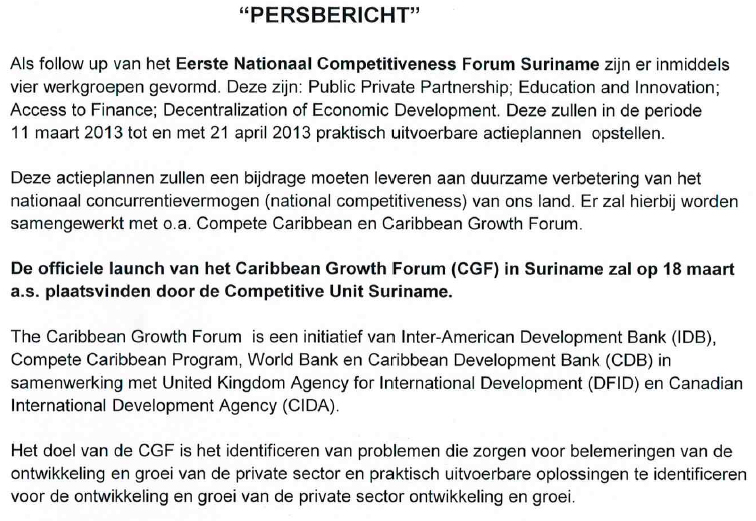 "PERSBERICHT"

Als follow up van het Eerste Nationaal Competitiveness Forum Suriname zijn er inmiddels vier werkgroepen gevormd. Deze zijn: Public Private Partnership; Education and Innovation; Access to Finance; Decentralization of Economic Development. Deze zullen in de periode 11 maart 2013 tot en met 21 april 2013 praktisch uitvoerbare actieplannen opstellen.

Deze actieplannen zullen een bijdrage moeten leveren aan duurzame verbetering van het nationaal concurrentievermogen (national competitiveness) van ons land. Er zal hierbij worden samengewerkt met o.a. Compete Caribbean en Caribbean Growth Forum.

De officiele launch van het Caribbean Growth Forum (CGF) in Suriname zal op 18 maart a.s. plaatsvinden door de Competitive Unit Suriname.

The Caribbean Growth Forum is een initiatief van Inter-American Development Bank (IDB), Compete Caribbean Program, World Bank en Caribbean Development Bank (CDB) in samenwerking met United Kingdom Agency for International Development (DFID) en Canadian International Development Agency (CIDA).

Het doel van de CGF is het identificeren van problemen die zorgen voor belemeringen van de ontwikkeling en groei van de private sector en praktisch uitvoerbare oplossingen te identificeren voor de ontwikkeling en groei van de private sector ontwikkeling en groei.